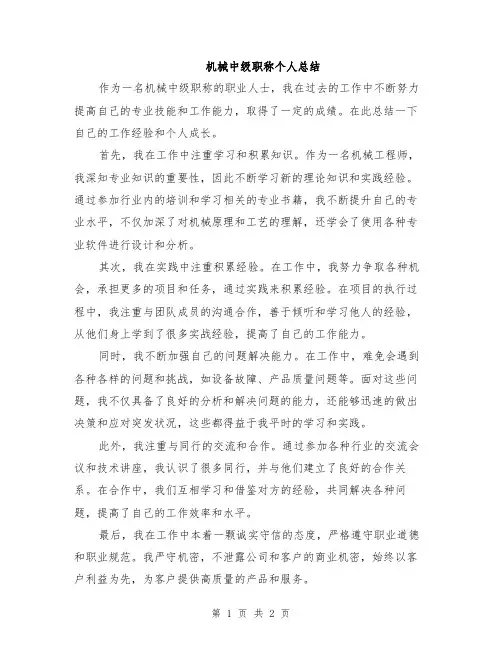 机械中级职称个人总结

作为一名机械中级职称的职业人士，我在过去的工作中不断努力提高自己的专业技能和工作能力，取得了一定的成绩。在此总结一下自己的工作经验和个人成长。

首先，我在工作中注重学习和积累知识。作为一名机械工程师，我深知专业知识的重要性，因此不断学习新的理论知识和实践经验。通过参加行业内的培训和学习相关的专业书籍，我不断提升自己的专业水平，不仅加深了对机械原理和工艺的理解，还学会了使用各种专业软件进行设计和分析。

其次，我在实践中注重积累经验。在工作中，我努力争取各种机会，承担更多的项目和任务，通过实践来积累经验。在项目的执行过程中，我注重与团队成员的沟通合作，善于倾听和学习他人的经验，从他们身上学到了很多实战经验，提高了自己的工作能力。

同时，我不断加强自己的问题解决能力。在工作中，难免会遇到各种各样的问题和挑战，如设备故障、产品质量问题等。面对这些问题，我不仅具备了良好的分析和解决问题的能力，还能够迅速的做出决策和应对突发状况，这些都得益于我平时的学习和实践。

此外，我注重与同行的交流和合作。通过参加各种行业的交流会议和技术讲座，我认识了很多同行，并与他们建立了良好的合作关系。在合作中，我们互相学习和借鉴对方的经验，共同解决各种问题，提高了自己的工作效率和水平。

最后，我在工作中本着一颗诚实守信的态度，严格遵守职业道德和职业规范。我严守机密，不泄露公司和客户的商业机密，始终以客户利益为先，为客户提供高质量的产品和服务。

第 1 页 共 2 页